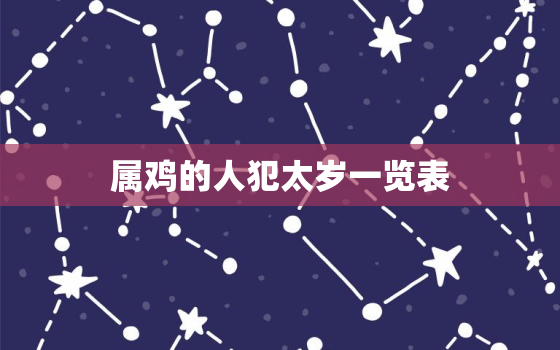 属鸡的人犯太岁一览表